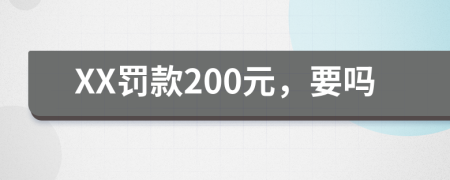 XX罚款200元，要吗